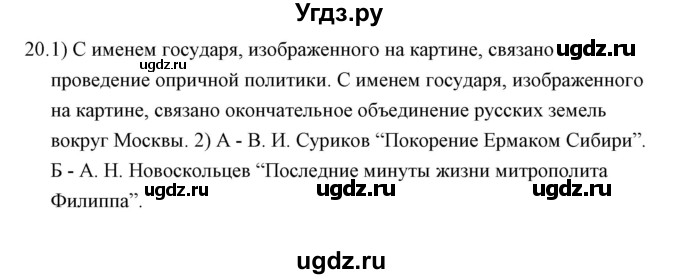 Угдз.ру

20.1) С именем государя, изображенного на картине, связано ugdz.ru
ugdz.ru
проведение опричной политики. С именем государя, изображенного на картине, связано окончательное объединение русских земель вокруг Москвы. 2) А - В. И. Суриков “Покорение Ермаком Сибири”. Б - А. Н. Новоскольцев “Последние минуты жизни митрополита Филиппа”. ugdz.ru ugdz.ru ugdz.ru

ugdz.ru